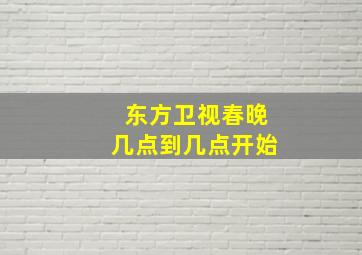 东方卫视春晚
几点到几点开始